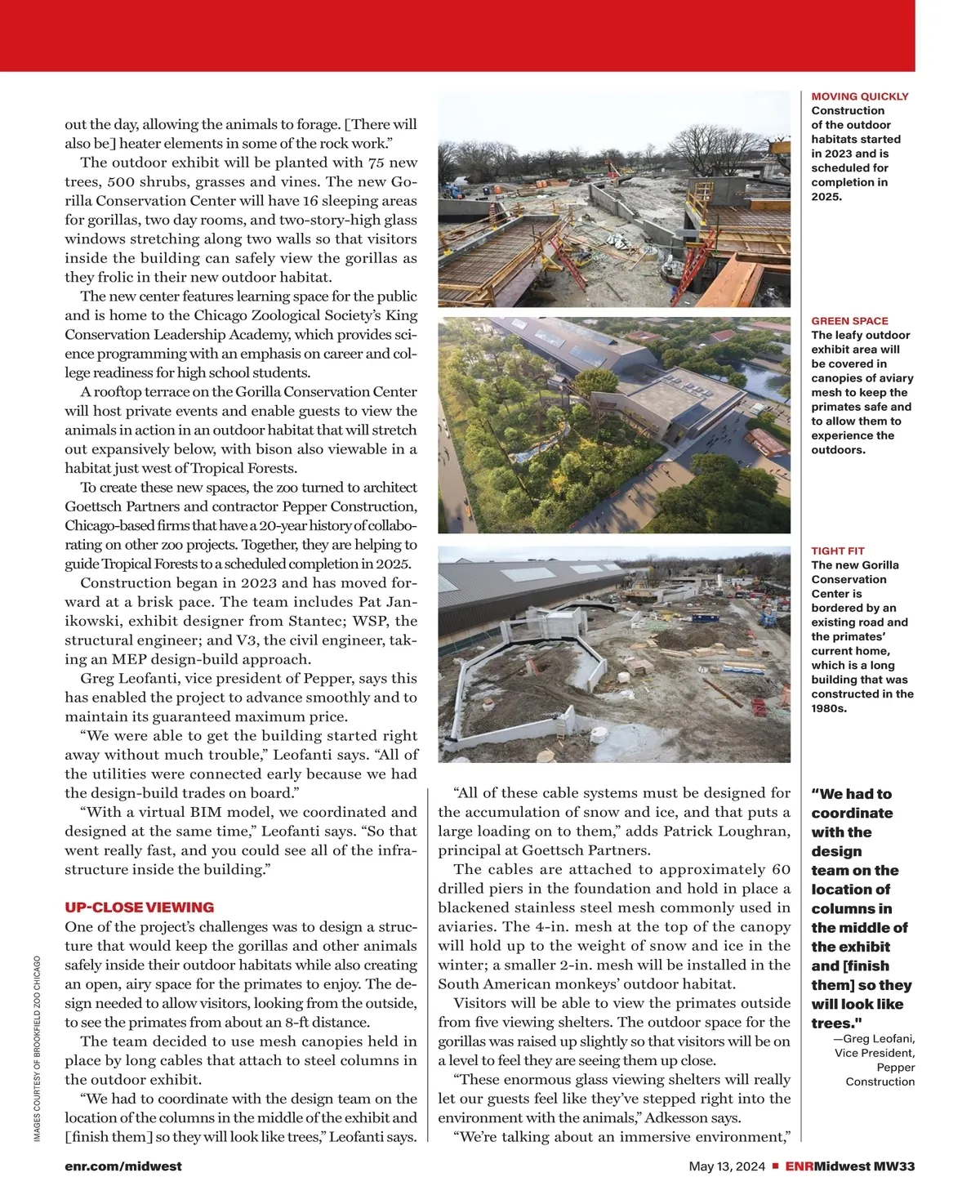 out the day, allowing the animals to forage. [There will also be] heater elements in some of the rock work."

The outdoor exhibit will be planted with 75 new trees, 500 shrubs, grasses and vines. The new Gorilla Conservation Center will have 16 sleeping areas for gorillas, two day rooms, and two-story-high glass windows stretching along two walls so that visitors inside the building can safely view the gorillas as they frolic in their new outdoor habitat.

The new center features learning space for the public and is home to the Chicago Zoological Society's King Conservation Leadership Academy, which provides science programming with an emphasis on career and college readiness for high school students.

A rooftop terrace on the Gorilla Conservation Center will host private events and enable guests to view the animals in action in an outdoor habitat that will stretch out expansively below, with bison also viewable in a habitat just west of Tropical Forests.

To create these new spaces, the zoo turned to architect Goettsch Partners and contractor Pepper Construction, Chicago-based firms that have a 20-year history of collaborating on other zoo projects. Together, they are helping to guide Tropical Forests to a scheduled completion in 2025.

Construction began in 2023 and has moved forward at a brisk pace. The team includes Pat Janikowski, exhibit designer from Stantec; WSP, the structural engineer; and V3, the civil engineer, taking an MEP design-build approach.

Greg Leofanti, vice president of Pepper, says this has enabled the project to advance smoothly and to maintain its guaranteed maximum price.

"We were able to get the building started right away without much trouble," Leofanti says. "All of the utilities were connected early because we had the design-build trades on board."

"With a virtual BIM model, we coordinated and designed at the same time," Leofanti says. "So that went really fast, and you could see all of the infrastructure inside the building."

UP-CLOSE VIEWING
One of the project's challenges was to design a structure that would keep the gorillas and other animals safely inside their outdoor habitats while also creating an open, airy space for the primates to enjoy. The design needed to allow visitors, looking from the outside, to see the primates from about an 8-ft distance.

The team decided to use mesh canopies held in place by long cables that attach to steel columns in the outdoor exhibit.

"We had to coordinate with the design team on the location of the columns in the middle of the exhibit and [finish them] so they will look like trees," Leofanti says.

"All of these cable systems must be designed for the accumulation of snow and ice, and that puts a large loading on to them," adds Patrick Loughran, principal at Goettsch Partners.

The cables are attached to approximately 60 drilled piers in the foundation and hold in place a blackened stainless steel mesh commonly used in aviaries. The 4-in. mesh at the top of the canopy will hold up to the weight of snow and ice in the winter; a smaller 2-in. mesh will be installed in the South American monkeys' outdoor habitat.

Visitors will be able to view the primates outside from five viewing shelters. The outdoor space for the gorillas was raised up slightly so that visitors will be on a level to feel they are seeing them up close.

"These enormous glass viewing shelters will really let our guests feel like they've stepped right into the environment with the animals," Adkesson says.

"We're talking about an immersive environment,"

MOVING QUICKLY
Construction of the outdoor habitats started in 2023 and is scheduled for completion in 2025.

GREEN SPACE
The leafy outdoor exhibit area will be covered in canopies of aviary mesh to keep the primates safe and to allow them to experience the outdoors.

TIGHT FIT
The new Gorilla Conservation Center is bordered by an existing road and the primates' current home, which is a long building that was constructed in the 1980s.

"We had to coordinate with the design team on the location of columns in the middle of the exhibit and [finish them] so they will look like trees."
—Greg Leofani, Vice President, Pepper Construction

IMAGES COURTESY OF BROOKFIELD ZOO CHICAGO

enr.com/midwest

May 13, 2024 ■ ENRMidwest MW33